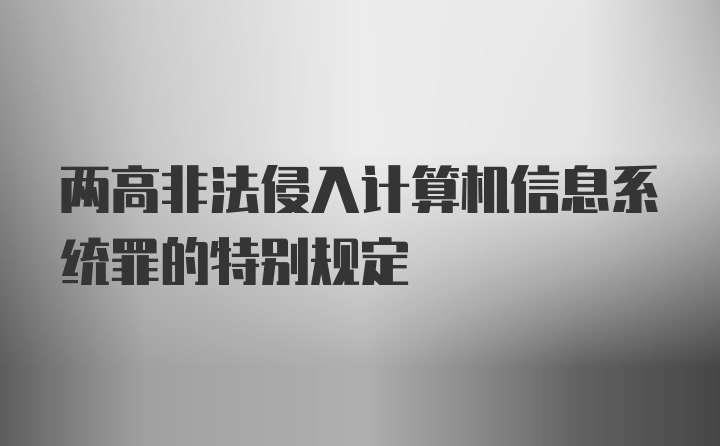 两高非法侵入计算机信息系统罪的特别规定